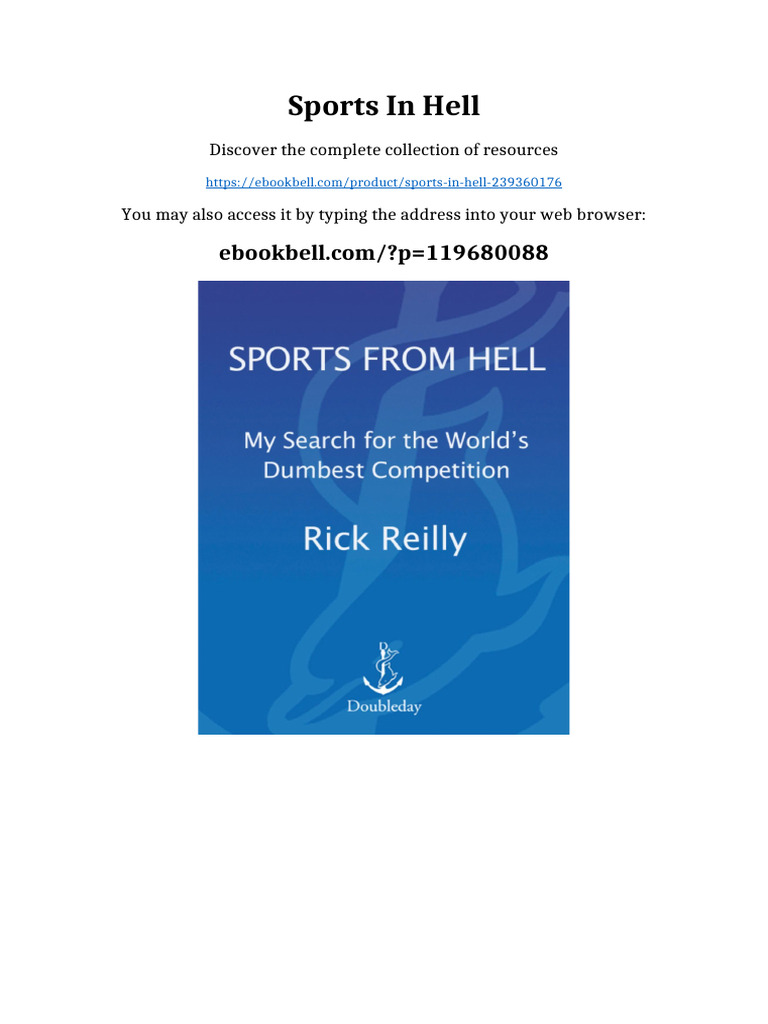 Sports In Hell

Discover the complete collection of resources

https://ebookbell.com/product/sports-in-hell-239360176

You may also access it by typing the address into your web browser:

ebookbell.com/?p=119680088

SPORTS FROM HELL

My Search for the World's Dumbest Competition

Rick Reilly

Doubleday